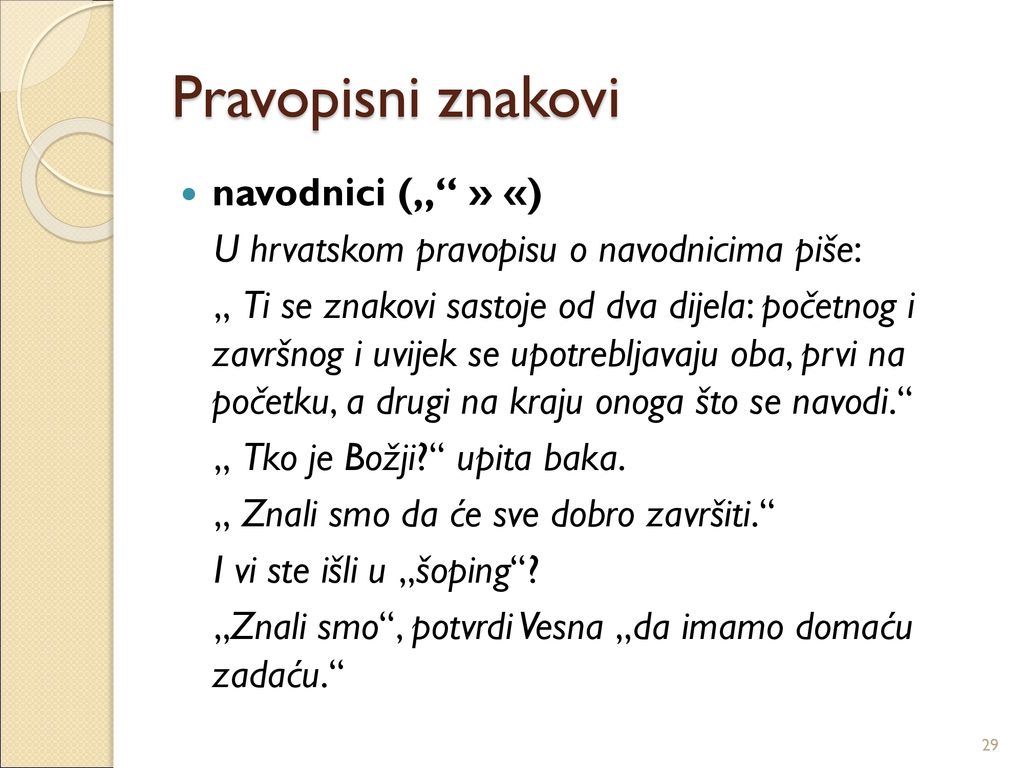 Pravopisni znakovi

navodnici („“ » «)

U hrvatskom pravopisu o navodnicima piše:

„ Ti se znakovi sastoje od dva dijela: početnog i završnog i uvijek se upotrebljavaju oba, prvi na početku, a drugi na kraju onoga što se navodi.“

„ Tko je Božji?“ upita baka.

„ Znali smo da će sve dobro završiti.“

I vi ste išli u „šoping“?

„Znali smo“, potvrdi Vesna „da imamo domaću zadaću.“

29